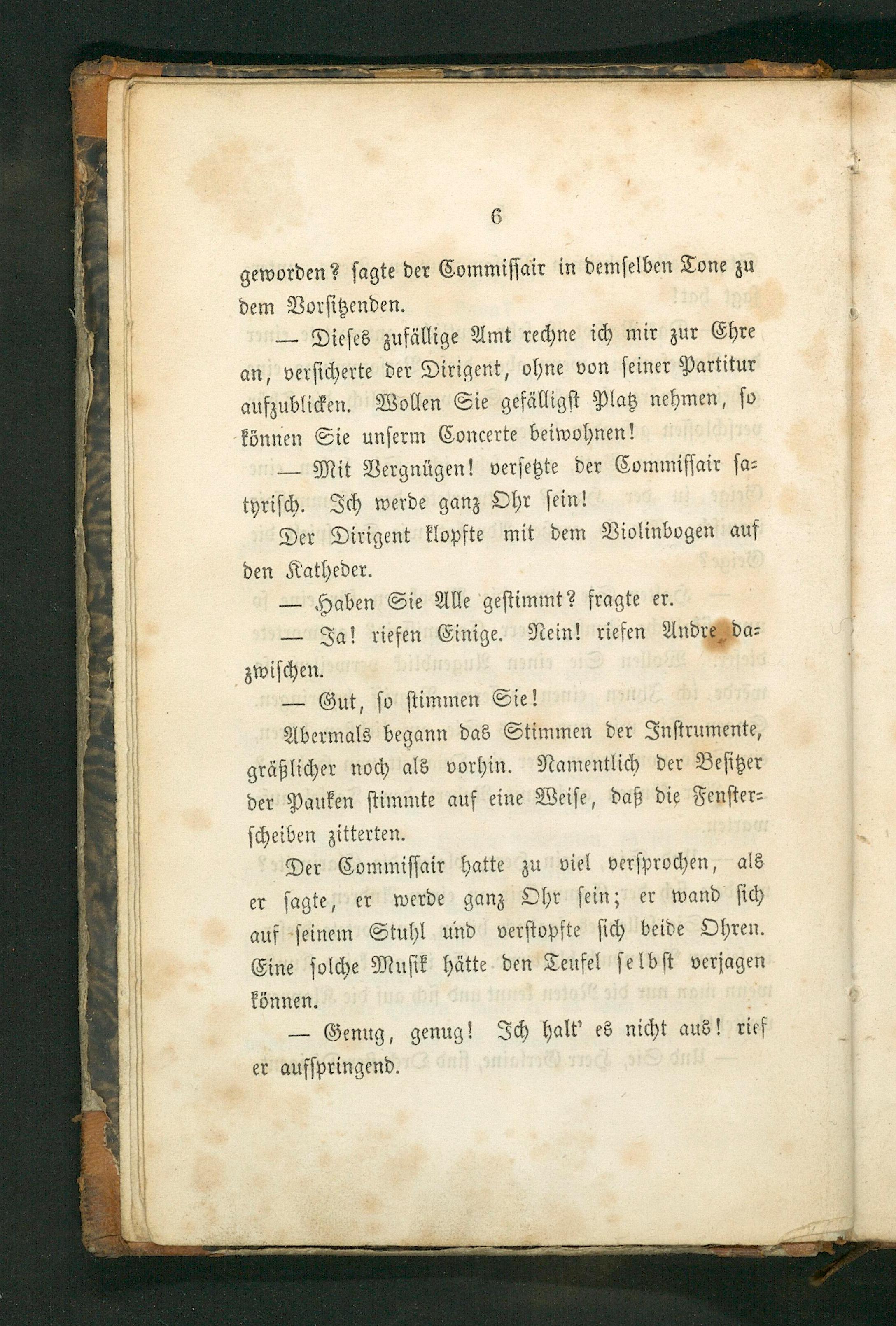 6

geworden? sagte der Commissair in demselben Tone zu dem Vorsitzenden.

— Dieses zufällige Amt rechne ich mir zur Ehre an, versicherte der Dirigent, ohne von seiner Partitur aufzublicken. Wollen Sie gefälligst Platz nehmen, so können Sie unserm Concerte beiwohnen!

— Mit Vergnügen! versetzte der Commissair satyrisch. Ich werde ganz Ohr sein!

Der Dirigent klopfte mit dem Violinbogen auf den Katheder.

— Haben Sie Alle gestimmt? fragte er.

— Ja! riefen Einige. Nein! riefen Andre dazwischen.

— Gut, so stimmen Sie!

Abermals begann das Stimmen der Instrumente, gräßlicher noch als vorhin. Namentlich der Besitzer der Pauken stimmte auf eine Weise, daß die Fensterscheiben zitterten.

Der Commissair hatte zu viel versprochen, als er sagte, er werde ganz Ohr sein; er wand sich auf seinem Stuhl und verstopfte sich beide Ohren. Eine solche Musik hätte den Teufel selbst verjagen können.

— Genug, genug! Ich halt' es nicht aus! rief er aufspringend.